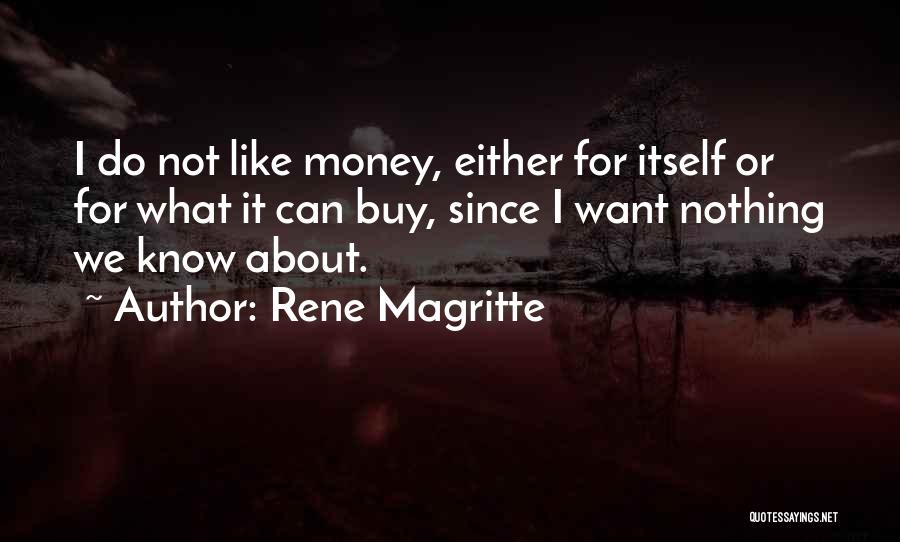 I do not like money, either for itself or for what it can buy, since I want nothing we know about.

~ Author: Rene Magritte

QUOTESSAYINGS.NET